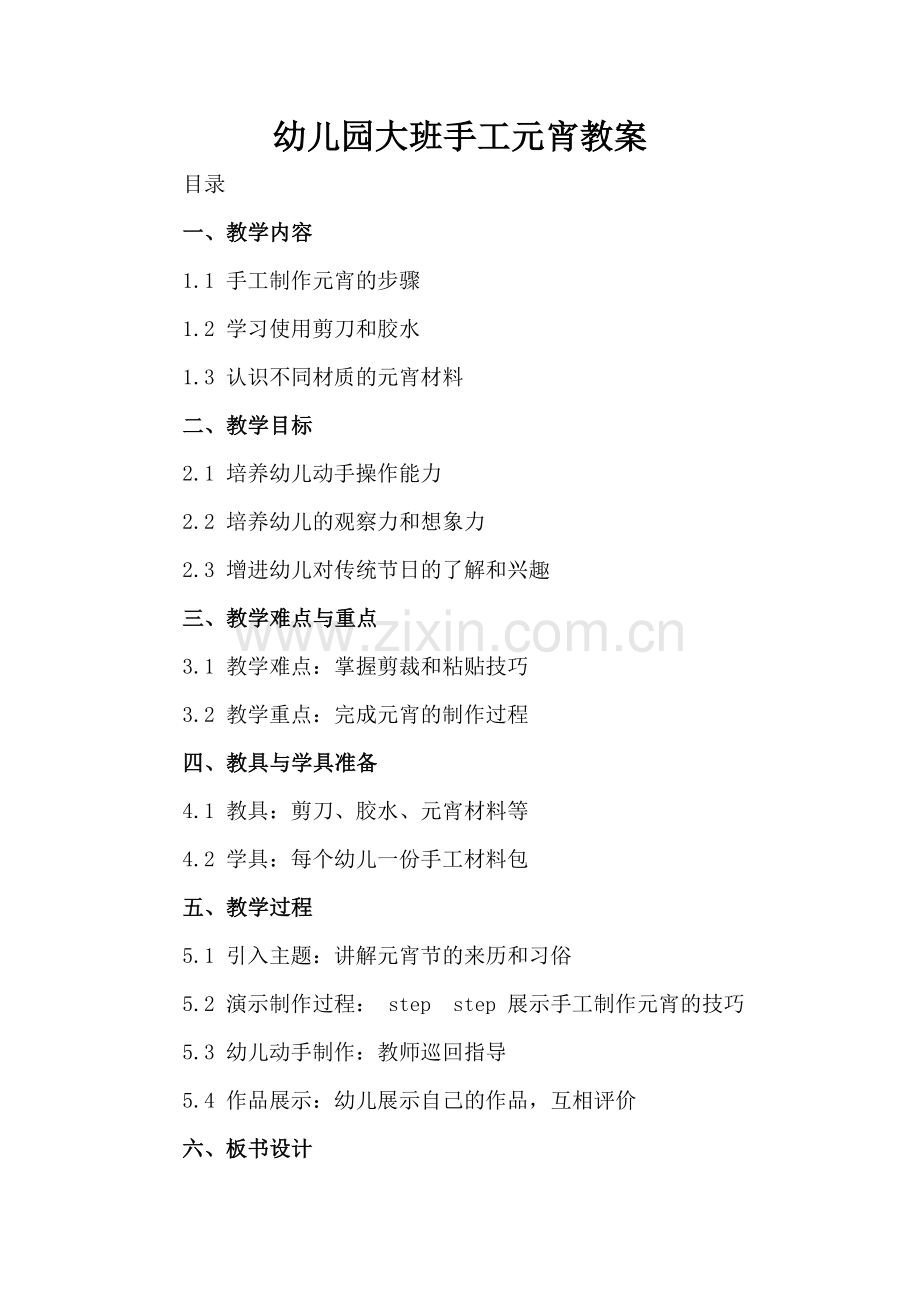 幼儿园大班手工元宵教案

目录

一、教学内容

1.1 手工制作元宵的步骤

1.2 学习使用剪刀和胶水

1.3 认识不同材质的元宵材料

二、教学目标

2.1 培养幼儿动手操作能力

2.2 培养幼儿的观察力和想象力

2.3 增进幼儿对传统节日的了解和兴趣

三、教学难点与重点

www.zixin.com.cn

3.1 教学难点：掌握剪裁和粘贴技巧

3.2 教学重点：完成元宵的制作过程

四、教具与学具准备

4.1 教具：剪刀、胶水、元宵材料等

4.2 学具：每个幼儿一份手工材料包

五、教学过程

5.1 引入主题：讲解元宵节的来历和习俗

5.2 演示制作过程： step step 展示手工制作元宵的技巧

5.3 幼儿动手制作：教师巡回指导

5.4 作品展示：幼儿展示自己的作品，互相评价

六、板书设计